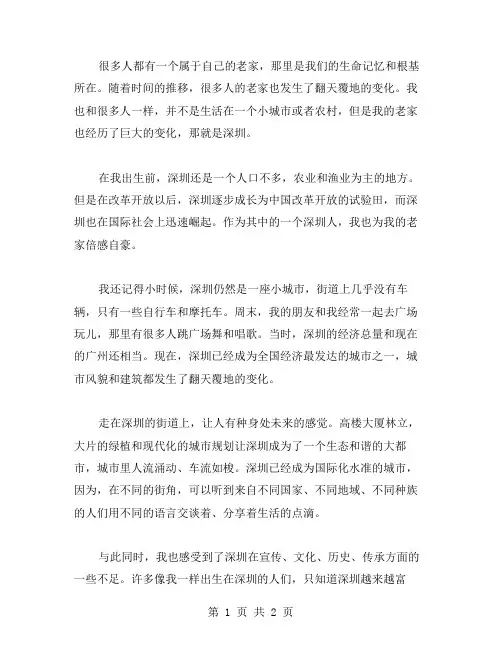 很多人都有一个属于自己的老家，那里是我们的生命记忆和根基所在。随着时间的推移，很多人的老家也发生了翻天覆地的变化。我也和很多人一样，并不是生活在一个小城市或者农村，但是我的老家也经历了巨大的变化，那就是深圳。

在我出生前，深圳还是一个人口不多，农业和渔业为主的地方。但是在改革开放以后，深圳逐步成长为中国改革开放的试验田，而深圳也在国际社会上迅速崛起。作为其中的一个深圳人，我也为我的老家倍感自豪。

我还记得小时候，深圳仍然是一座小城市，街道上几乎没有车辆，只有一些自行车和摩托车。周末，我的朋友和我经常一起去广场玩儿，那里有很多人跳广场舞和唱歌。当时，深圳的经济总量和现在的广州还相当。现在，深圳已经成为全国经济最发达的城市之一，城市风貌和建筑都发生了翻天覆地的变化。

走在深圳的街道上，让人有种身处未来的感觉。高楼大厦林立，大片的绿植和现代化的城市规划让深圳成为了一个生态和谐的大都市，城市里人流涌动、车流如梭。深圳已经成为国际化水准的城市，因为，在不同的街角，可以听到来自不同国家、不同地域、不同种族的人们用不同的语言交谈着、分享着生活的点滴。

与此同时，我也感受到了深圳在宣传、文化、历史、传承方面的一些不足。许多像我一样出生在深圳的人们，只知道深圳越来越富

第 1 页 共 2 页